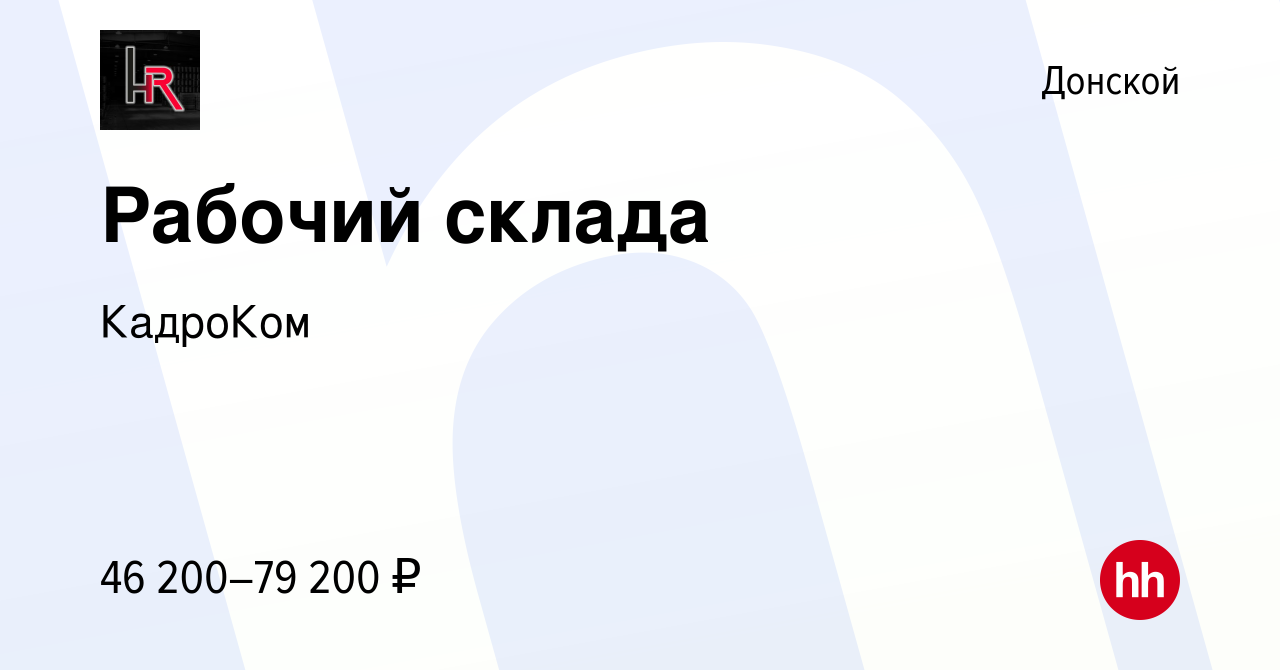 HR

Донской

Рабочий склада

КадроКом

46 200–79 200 ₽

hh